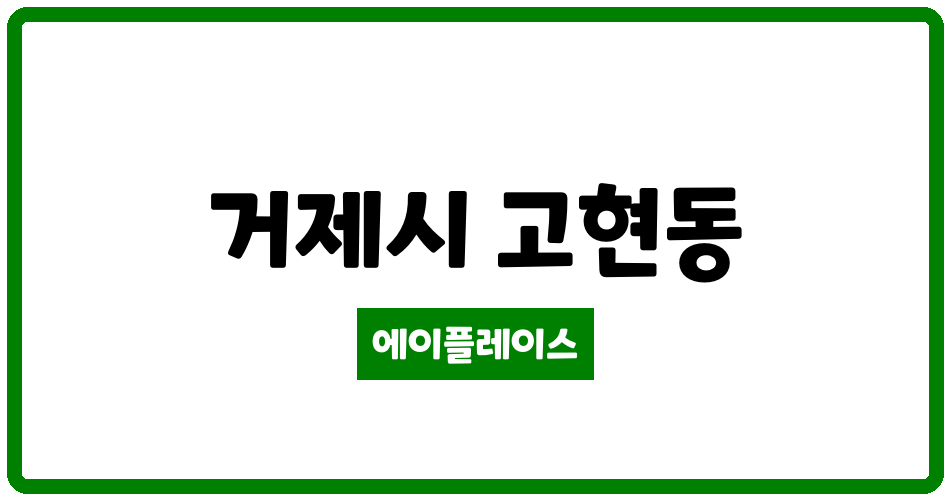 거제시 고현동

에이플레이스